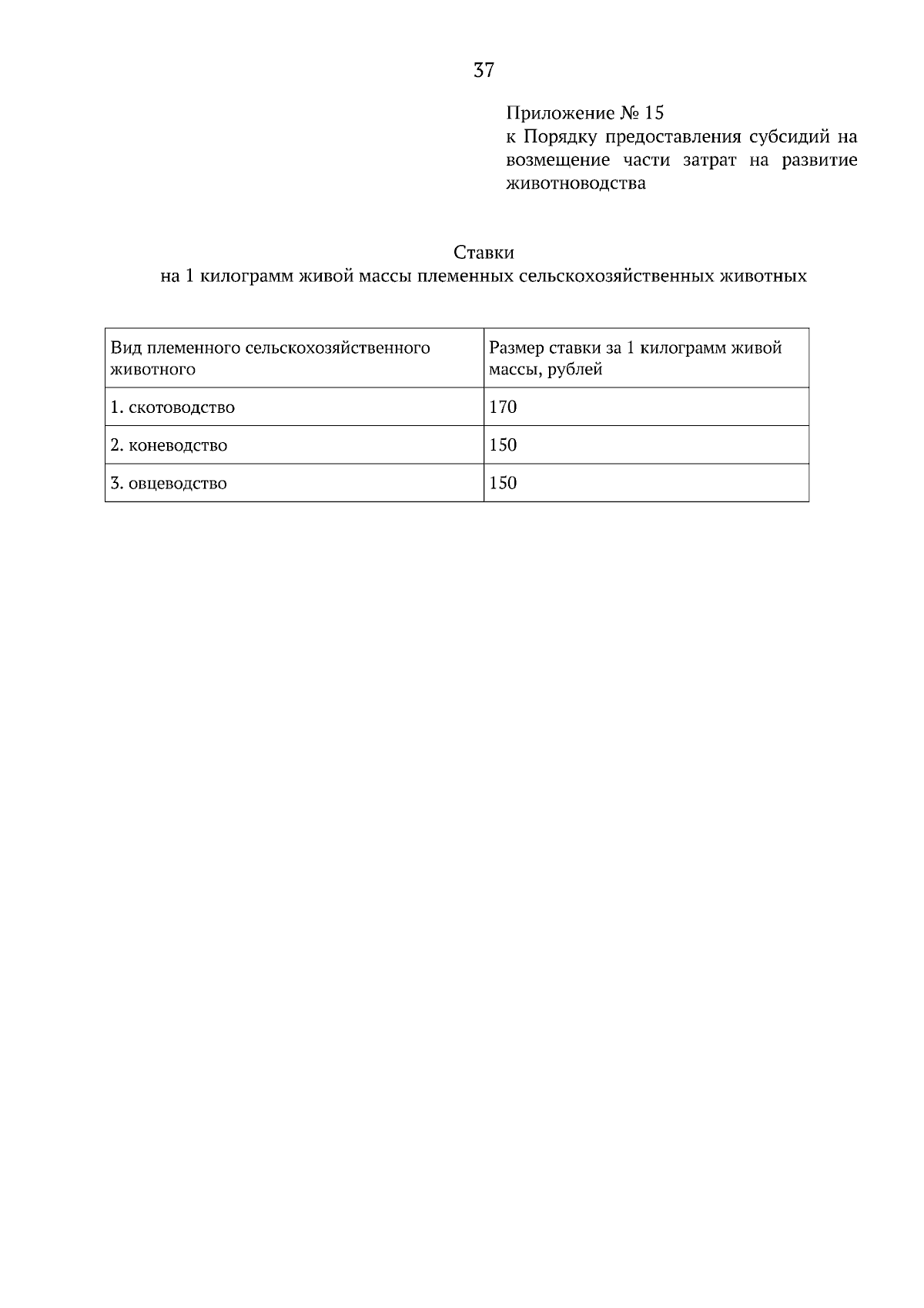 37

Приложение № 15
к Порядку предоставления субсидий на возмещение части затрат на развитие животноводства

Ставки
на 1 килограмм живой массы племенных сельскохозяйственных животных

| Вид племенного сельскохозяйственного животного | Размер ставки за 1 килограмм живой массы, рублей |
|---|---|
| 1. скотоводство | 170 |
| 2. коневодство | 150 |
| 3. овцеводство | 150 |